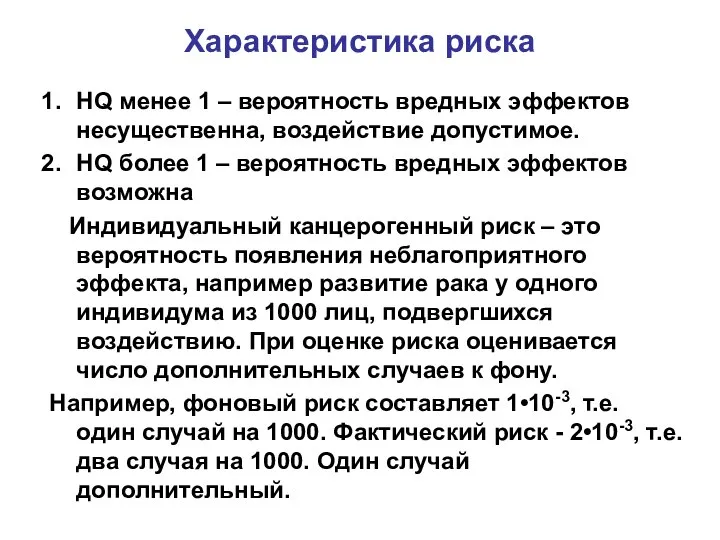 Характеристика риска

1. HQ менее 1 – вероятность вредных эффектов несущественна, воздействие допустимое.
2. HQ более 1 – вероятность вредных эффектов возможна

Индивидуальный канцерогенный риск – это вероятность появления неблагоприятного эффекта, например развитие рака у одного индивидума из 1000 лиц, подвергшихся воздействию. При оценке риска оценивается число дополнительных случаев к фону.

Например, фоновый риск составляет $1 \cdot 10^{-3}$, т.е. один случай на 1000. Фактический риск - $2 \cdot 10^{-3}$, т.е. два случая на 1000. Один случай дополнительный.